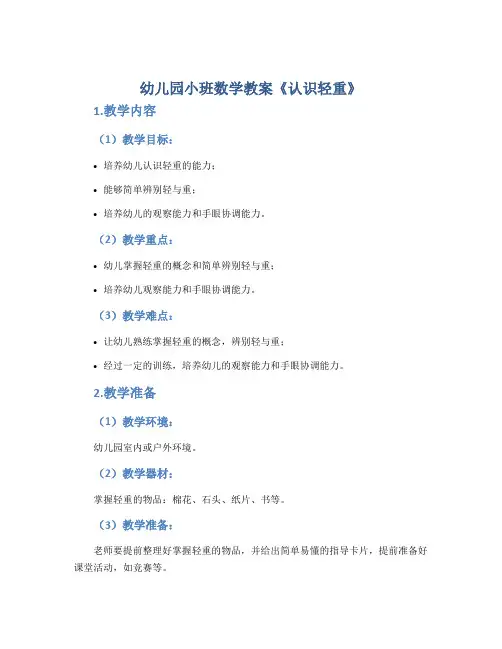 幼儿园小班数学教案《认识轻重》

1.教学内容

（1）教学目标：

• 培养幼儿认识轻重的能力；

• 能够简单辨别轻与重；

• 培养幼儿的观察能力和手眼协调能力。

（2）教学重点：

• 幼儿掌握轻重的概念和简单辨别轻与重；

• 培养幼儿观察能力和手眼协调能力。

（3）教学难点：

• 让幼儿熟练掌握轻重的概念，辨别轻与重；

• 经过一定的训练，培养幼儿的观察能力和手眼协调能力。

2.教学准备

（1）教学环境：

幼儿园室内或户外环境。

（2）教学器材：

掌握轻重的物品：棉花、石头、纸片、书等。

（3）教学准备：

老师要提前整理好掌握轻重的物品，并给出简单易懂的指导卡片，提前准备好课堂活动，如竞赛等。